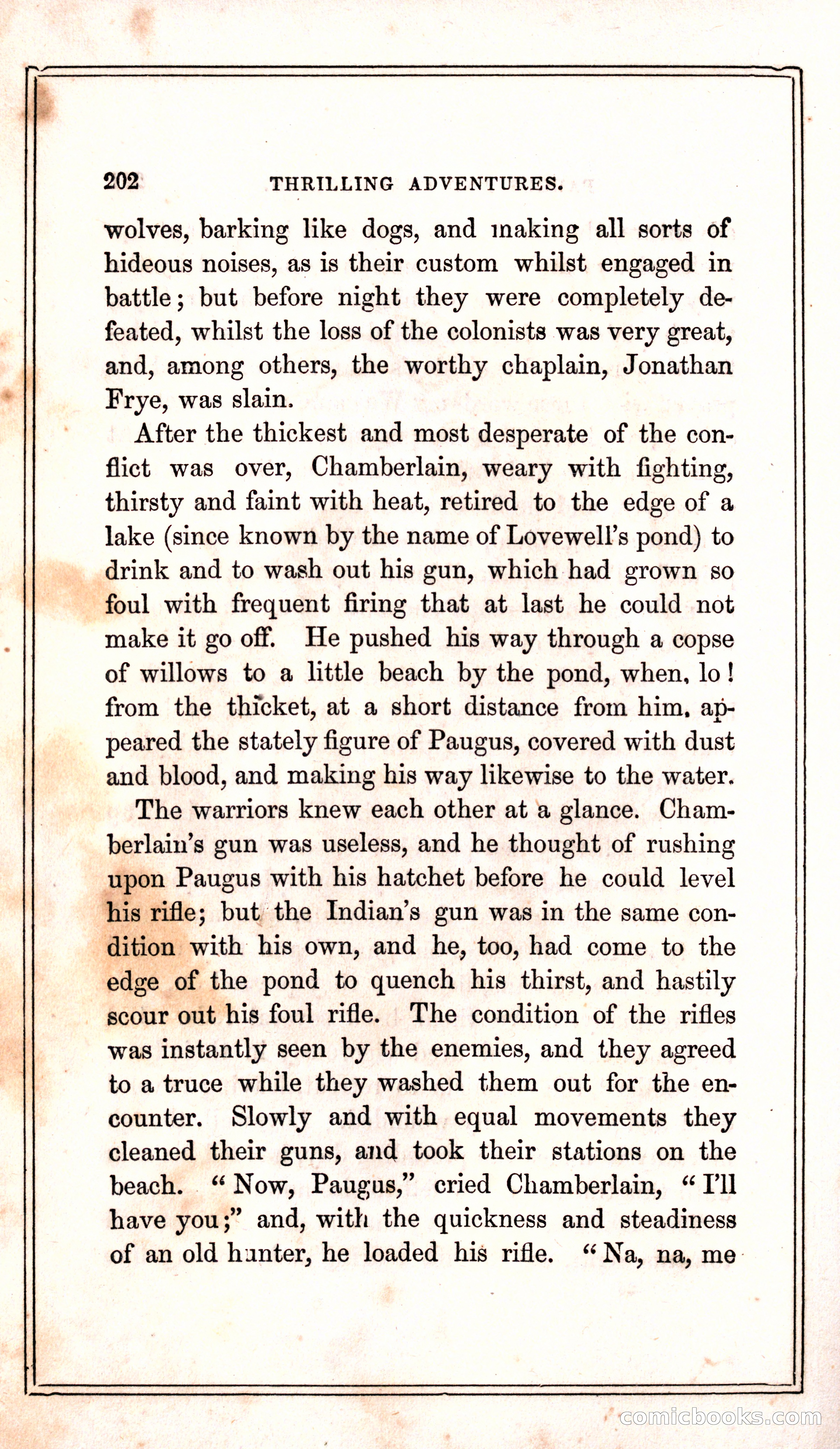 202 THRILLING ADVENTURES.

wolves, barking like dogs, and making all sorts of hideous noises, as is their custom whilst engaged in battle; but before night they were completely defeated, whilst the loss of the colonists was very great, and, among others, the worthy chaplain, Jonathan Frye, was slain.

After the thickest and most desperate of the conflict was over, Chamberlain, weary with fighting, thirsty and faint with heat, retired to the edge of a lake (since known by the name of Lovewell's pond) to drink and to wash out his gun, which had grown so foul with frequent firing that at last he could not make it go off. He pushed his way through a copse of willows to a little beach by the pond, when, lo! from the thicket, at a short distance from him, appeared the stately figure of Paugus, covered with dust and blood, and making his way likewise to the water.

The warriors knew each other at a glance. Chamberlain's gun was useless, and he thought of rushing upon Paugus with his hatchet before he could level his rifle; but the Indian's gun was in the same condition with his own, and he, too, had come to the edge of the pond to quench his thirst, and hastily scour out his foul rifle. The condition of the rifles was instantly seen by the enemies, and they agreed to a truce while they washed them out for the encounter. Slowly and with equal movements they cleaned their guns, and took their stations on the beach. "Now, Paugus," cried Chamberlain, "I'll have you;" and, with the quickness and steadiness of an old hunter, he loaded his rifle. "Na, na, me

comicbooks.com